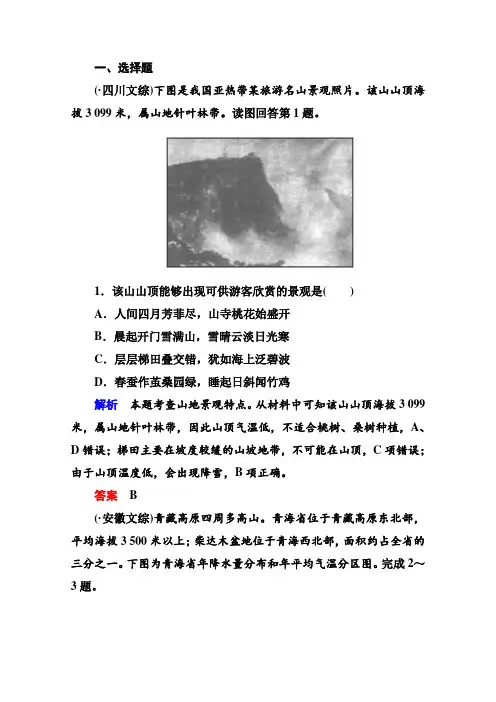 一、选择题

(·四川文综)下图是我国亚热带某旅游名山景观照片。该山山顶海拔 3 099 米，属山地针叶林带。读图回答第 1 题。

1．该山山顶能够出现可供游客欣赏的景观是(　　)

A．人间四月芳菲尽，山寺桃花始盛开

B．晨起开门雪满山，雪晴云淡日光寒

C．层层梯田叠交错，犹如海上泛碧波

D．春蚕作茧桑园绿，睡起日斜闻竹鸡

解析　本题考查山地景观特点。从材料中可知该山山顶海拔 3 099 米，属山地针叶林带，因此山顶气温低，不适合桃树、桑树种植，A、D 错误；梯田主要在坡度较缓的山坡地带，不可能在山顶，C 项错误；由于山顶温度低，会出现降雪，B 项正确。

答案　B

(·安徽文综)青藏高原四周多高山。青海省位于青藏高原东北部，平均海拔 3 500 米以上；柴达木盆地位于青海西北部，面积约占全省的三分之一。下图为青海省年降水量分布和年平均气温分区图。完成 2～3 题。